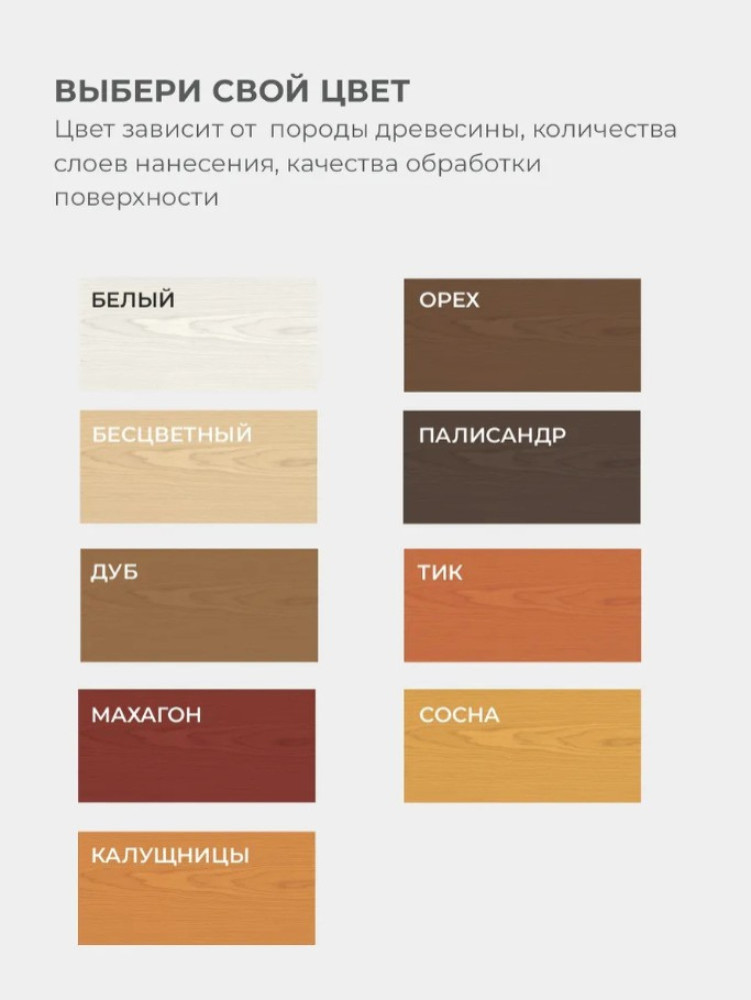 ВЫБЕРИ СВОЙ ЦВЕТ

Цвет зависит от  породы древесины, количества слоев нанесения, качества обработки поверхности

БЕЛЫЙ

БЕСЦВЕТНЫЙ

ДУБ

МАХАГОН

КАЛУЩНИЦЫ

ОРЕХ

ПАЛИСАНДР

ТИК

СОСНА